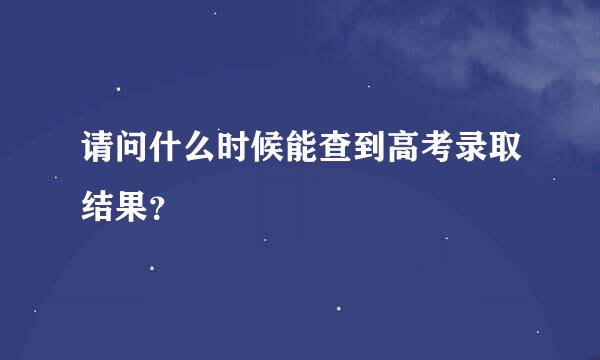 请问什么时候能查到高考录取结果?